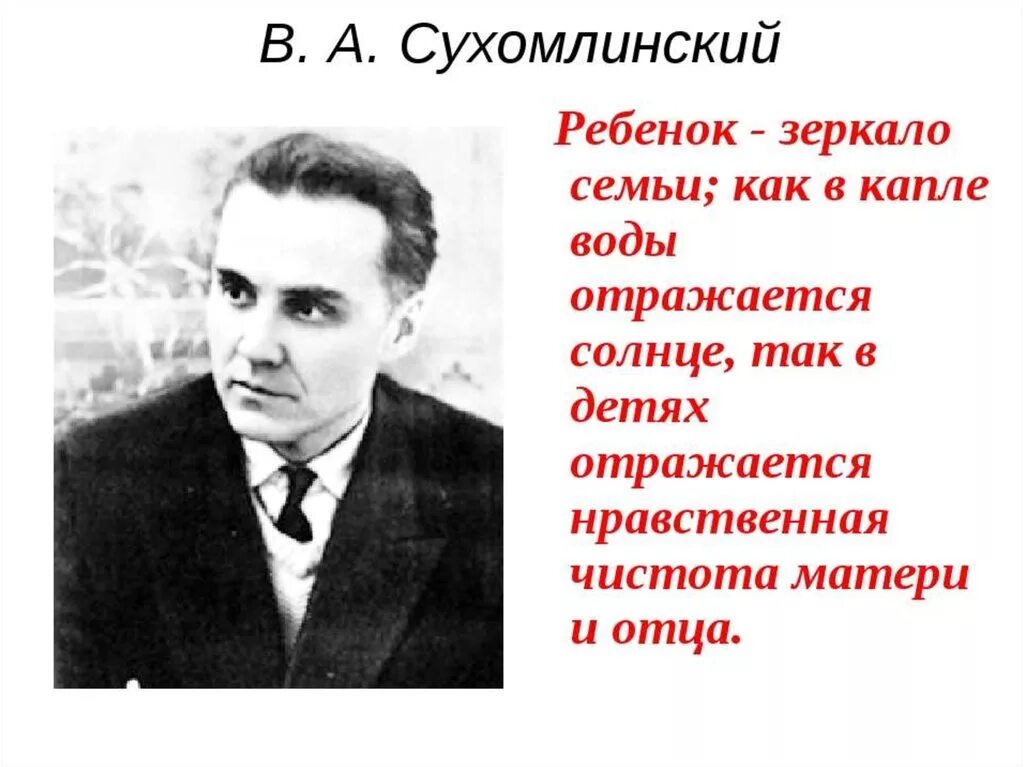 В. А. Сухомлинский

Ребенок - зеркало семьи; как в капле воды отражается солнце, так в детях отражается нравственная чистота матери и отца.